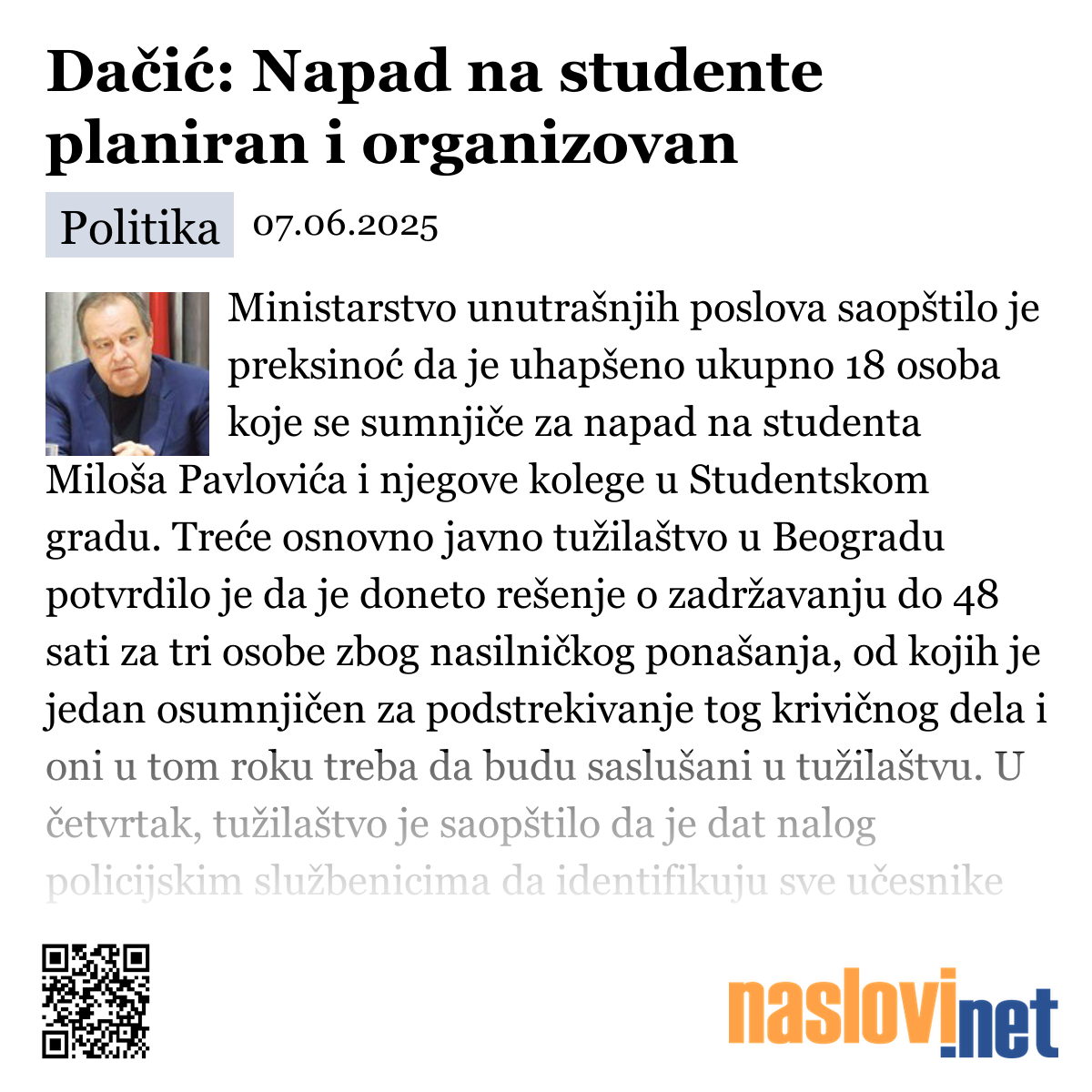 Dačić: Napad na studente planiran i organizovan

Politika 07.06.2025

Ministarstvo unutrašnjih poslova saopštilo je preksinoć da je uhapšeno ukupno 18 osoba koje se sumnjiče za napad na studenta Miloša Pavlovića i njegove kolege u Studentskom gradu. Treće osnovno javno tužilaštvo u Beogradu potvrdilo je da je doneto rešenje o zadržavanju do 48 sati za tri osobe zbog nasilničkog ponašanja, od kojih je jedan osumnjičen za podstrekivanje tog krivičnog dela i oni u tom roku treba da budu saslušani u tužilaštvu. U četvrtak, tužilaštvo je saopštilo da je dat nalog policijskim službenicima da identifikuju sve učesnike

naslovi.net